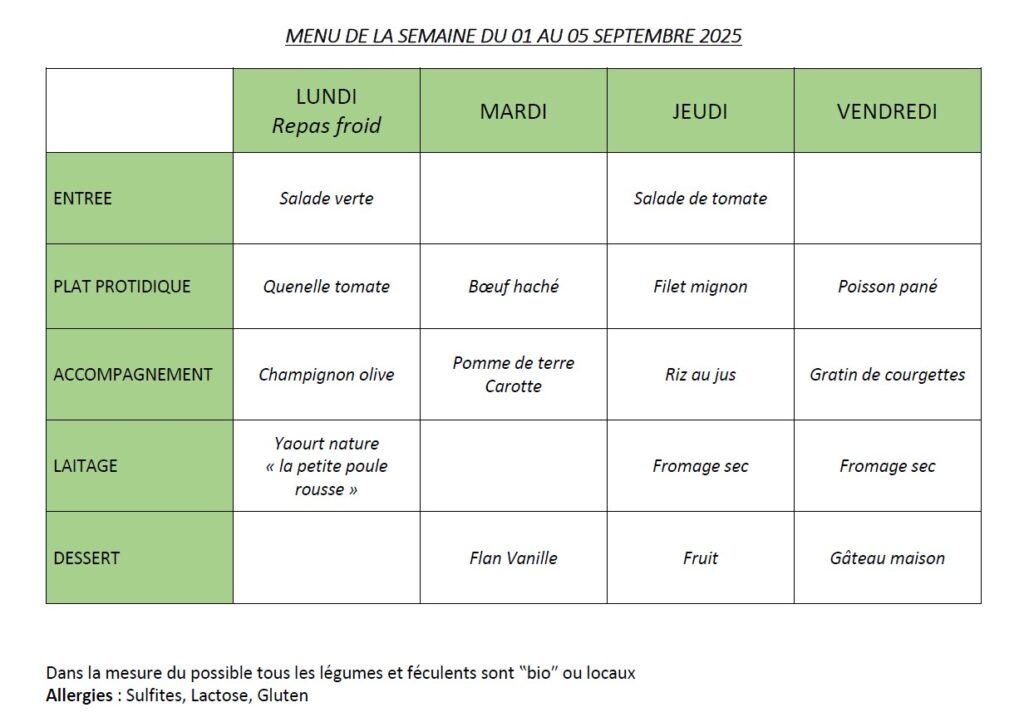 MENU DE LA SEMAINE DU 01 AU 05 SEPTEMBRE 2025

| | LUNDI Repas froid | MARDI | JEUDI | VENDREDI |
|---|---|---|---|---|
| ENTREE | Salade verte | | Salade de tomate | |
| PLAT PROTIDIQUE | Quenelle tomate | Bœuf haché | Filet mignon | Poisson pané |
| ACCOMPAGNEMENT | Champignon olive | Pomme de terre Carotte | Riz au jus | Gratin de courgettes |
| LAITAGE | Yaourt nature « la petite poule rousse » | | Fromage sec | Fromage sec |
| DESSERT | | Flan Vanille | Fruit | Gâteau maison |

Dans la mesure du possible tous les légumes et féculents sont "bio" ou locaux
Allergies : Sulfites, Lactose, Gluten